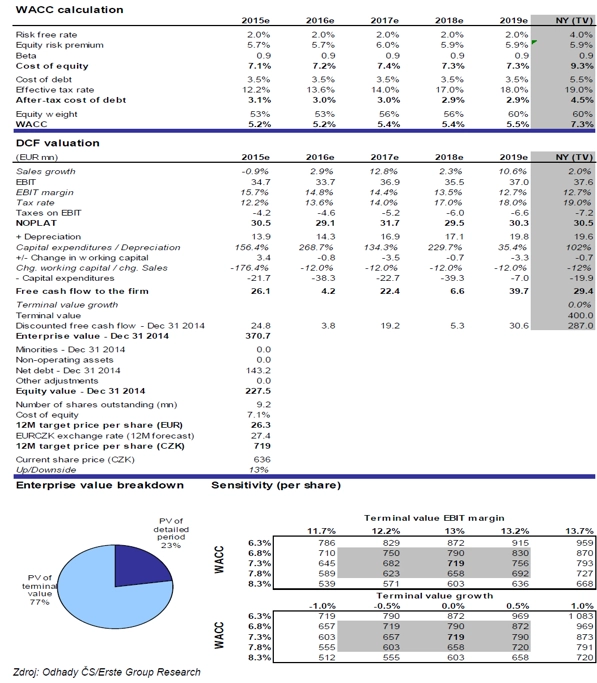 WACC calculation

| | 2015e | 2016e | 2017e | 2018e | 2019e | NY (TV) |
|---|---|---|---|---|---|---|
| Risk free rate | 2.0% | 2.0% | 2.0% | 2.0% | 2.0% | 4.0% |
| Equity risk premium | 5.7% | 5.7% | 6.0% | 5.9% | 5.9% | 5.9% |
| Beta | 0.9 | 0.9 | 0.9 | 0.9 | 0.9 | 0.9 |
| Cost of equity | 7.1% | 7.2% | 7.4% | 7.3% | 7.3% | 9.3% |
| Cost of debt | 3.5% | 3.5% | 3.5% | 3.5% | 3.5% | 5.5% |
| Effective tax rate | 12.2% | 13.6% | 14.0% | 17.0% | 18.0% | 19.0% |
| After-tax cost of debt | 3.1% | 3.0% | 3.0% | 2.9% | 2.9% | 4.5% |
| Equity w eight | 53% | 53% | 56% | 56% | 60% | 60% |
| WACC | 5.2% | 5.2% | 5.4% | 5.4% | 5.5% | 7.3% |

DCF valuation

| (EUR mn) | 2015e | 2016e | 2017e | 2018e | 2019e | NY (TV) |
|---|---|---|---|---|---|---|
| Sales growth | -0.9% | 2.9% | 12.8% | 2.3% | 10.6% | 2.0% |
| EBIT | 34.7 | 33.7 | 36.9 | 35.5 | 37.0 | 37.6 |
| EBIT margin | 15.7% | 14.8% | 14.4% | 13.5% | 12.7% | 12.7% |
| Tax rate | 12.2% | 13.6% | 14.0% | 17.0% | 18.0% | 19.0% |
| Taxes on EBIT | -4.2 | -4.6 | -5.2 | -6.0 | -6.6 | -7.2 |
| NOPLAT | 30.5 | 29.1 | 31.7 | 29.5 | 30.3 | 30.5 |
| + Depreciation | 13.9 | 14.3 | 16.9 | 17.1 | 19.8 | 19.6 |
| Capital expenditures / Depreciation | 156.4% | 268.7% | 134.3% | 229.7% | 35.4% | 102% |
| +/- Change in w orking capital | 3.4 | -0.8 | -3.5 | -0.7 | -3.3 | -0.7 |
| Chg. working capital / chg. Sales | -176.4% | -12.0% | -12.0% | -12.0% | -12.0% | -12% |
| - Capital expenditures | -21.7 | -38.3 | -22.7 | -39.3 | -7.0 | -19.9 |
| Free cash flow to the firm | 26.1 | 4.2 | 22.4 | 6.6 | 39.7 | 29.4 |
| Terminal value growth | | | | | | 0.0% |
| Terminal value | | | | | | 400.0 |
| Discounted free cash flow - Dec 31 2014 | 24.8 | 3.8 | 19.2 | 5.3 | 30.6 | 287.0 |
| Enterprise value - Dec 31 2014 | 370.7 | | | | | |
| Minorities - Dec 31 2014 | 0.0 | | | | | |
| Non-operating assets | 0.0 | | | | | |
| Net debt - Dec 31 2014 | 143.2 | | | | | |
| Other adjustments | 0.0 | | | | | |
| Equity value - Dec 31 2014 | 227.5 | | | | | |
| Number of shares outstanding (mn) | 9.2 | | | | | |
| Cost of equity | 7.1% | | | | | |
| 12M target price per share (EUR) | 26.3 | | | | | |
| EURCZK exchange rate (12M forecast) | 27.4 | | | | | |
| 12M target price per share (CZK) | 719 | | | | | |
| Current share price (CZK) | 636 | | | | | |
| Up/Downside | 13% | | | | | |

Enterprise value breakdown

PV of detailed period 23%
PV of terminal value 77%

Sensitivity (per share)

Terminal value EBIT margin

| WACC | 11.7% | 12.2% | 13% | 13.2% | 13.7% |
|---|---|---|---|---|---|
| 6.3% | 786 | 829 | 872 | 915 | 959 |
| 6.8% | 710 | 750 | 790 | 830 | 870 |
| 7.3% | 645 | 682 | 719 | 756 | 793 |
| 7.8% | 589 | 623 | 658 | 692 | 727 |
| 8.3% | 539 | 571 | 603 | 636 | 668 |

Terminal value growth

| WACC | -1.0% | -0.5% | 0.0% | 0.5% | 1.0% |
|---|---|---|---|---|---|
| 6.3% | 719 | 790 | 872 | 969 | 1 083 |
| 6.8% | 657 | 719 | 790 | 872 | 969 |
| 7.3% | 603 | 657 | 719 | 790 | 873 |
| 7.8% | 555 | 603 | 658 | 720 | 791 |
| 8.3% | 512 | 555 | 603 | 658 | 720 |

Zdroj: Odhady ČS/Erste Group Research